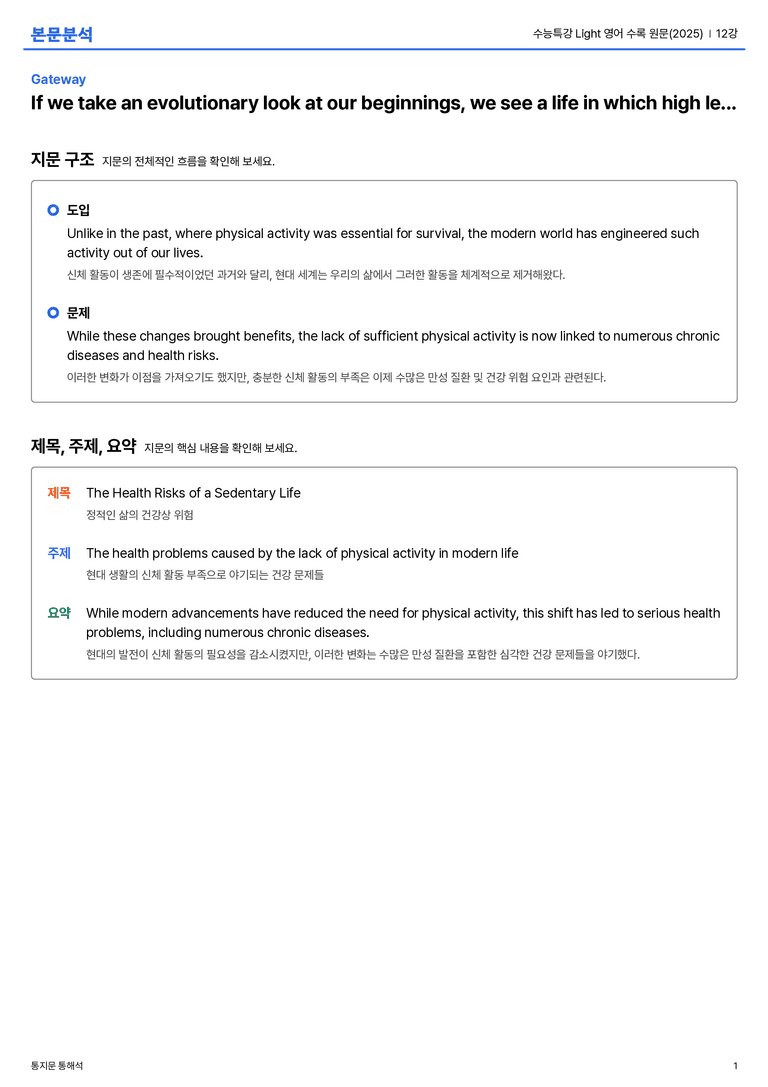 본문분석

수능특강 Light 영어 수록 원문(2025) | 12강

Gateway

If we take an evolutionary look at our beginnings, we see a life in which high le...

지문 구조 지문의 전체적인 흐름을 확인해 보세요.

도입
Unlike in the past, where physical activity was essential for survival, the modern world has engineered such activity out of our lives.
신체 활동이 생존에 필수적이었던 과거와 달리, 현대 세계는 우리의 삶에서 그러한 활동을 체계적으로 제거해왔다.

문제
While these changes brought benefits, the lack of sufficient physical activity is now linked to numerous chronic diseases and health risks.
이러한 변화가 이점을 가져오기도 했지만, 충분한 신체 활동의 부족은 이제 수많은 만성 질환 및 건강 위험 요인과 관련된다.

제목, 주제, 요약 지문의 핵심 내용을 확인해 보세요.

제목 The Health Risks of a Sedentary Life
정적인 삶의 건강상 위험

주제 The health problems caused by the lack of physical activity in modern life
현대 생활의 신체 활동 부족으로 야기되는 건강 문제들

요약 While modern advancements have reduced the need for physical activity, this shift has led to serious health problems, including numerous chronic diseases.
현대의 발전이 신체 활동의 필요성을 감소시켰지만, 이러한 변화는 수많은 만성 질환을 포함한 심각한 건강 문제들을 야기했다.

통지문 통해석

1